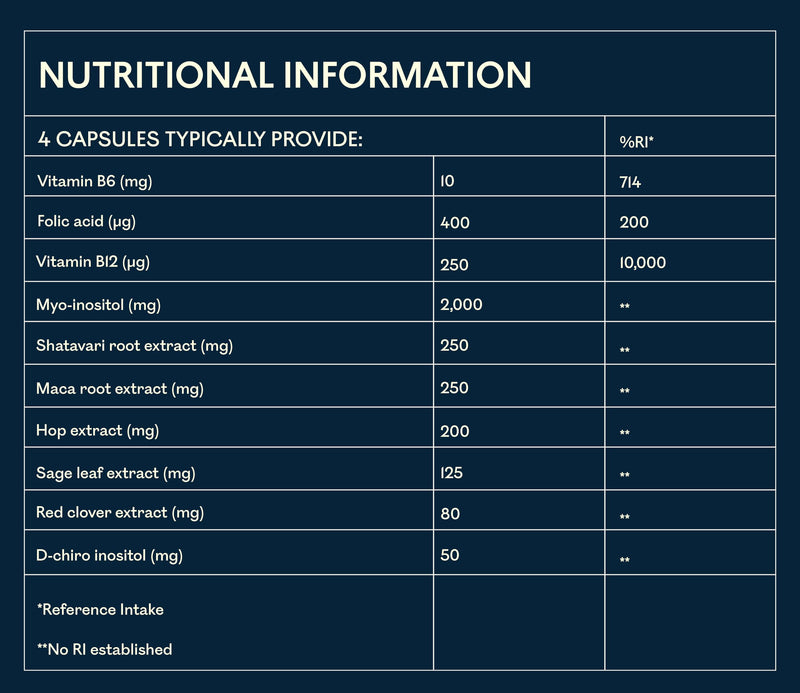 NUTRITIONAL INFORMATION

| 4 CAPSULES TYPICALLY PROVIDE: | | %RI* |
|---|---|---|
| Vitamin B6 (mg) | 10 | 714 |
| Folic acid (µg) | 400 | 200 |
| Vitamin B12 (µg) | 250 | 10,000 |
| Myo-inositol (mg) | 2,000 | ** |
| Shatavari root extract (mg) | 250 | ** |
| Maca root extract (mg) | 250 | ** |
| Hop extract (mg) | 200 | ** |
| Sage leaf extract (mg) | 125 | ** |
| Red clover extract (mg) | 80 | ** |
| D-chiro inositol (mg) | 50 | ** |
| *Reference Intake **No RI established | | |